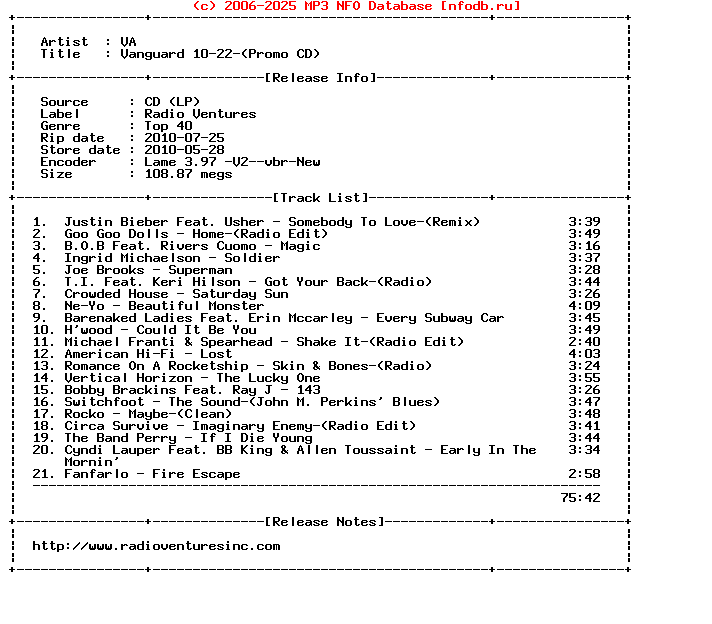 (c) 2006-2025 MP3 NFO Database [nfodb.ru]

Artist : VA
Title : Vanguard 10-22-(Promo CD)

[Release Info]

Source : CD (LP)
Label : Radio Ventures
Genre : Top 40
Rip date : 2010-07-25
Store date : 2010-05-28
Encoder : Lame 3.97 -V2--vbr-New
Size : 108.87 megs

[Track List]

1. Justin Bieber Feat. Usher - Somebody To Love-(Remix) 3:39
2. Goo Goo Dolls - Home-(Radio Edit) 3:49
3. B.O.B Feat. Rivers Cuomo - Magic 3:16
4. Ingrid Michaelson - Soldier 3:37
5. Joe Brooks - Superman 3:28
6. T.I. Feat. Keri Hilson - Got Your Back-(Radio) 3:44
7. Crowded House - Saturday Sun 3:26
8. Ne-Yo - Beautiful Monster 4:09
9. Barenaked Ladies Feat. Erin Mccarley - Every Subway Car 3:45
10. H'wood - Could It Be You 3:49
11. Michael Franti & Spearhead - Shake It-(Radio Edit) 2:40
12. American Hi-Fi - Lost 4:03
13. Romance On A Rocketship - Skin & Bones-(Radio) 3:24
14. Vertical Horizon - The Lucky One 3:55
15. Bobby Brackins Feat. Ray J - 143 3:26
16. Switchfoot - The Sound-(John M. Perkins' Blues) 3:47
17. Rocko - Maybe-(Clean) 3:48
18. Circa Survive - Imaginary Enemy-(Radio Edit) 3:41
19. The Band Perry - If I Die Young 3:44
20. Cyndi Lauper Feat. BB King & Allen Toussaint - Early In The Mornin' 3:34
21. Fanfarlo - Fire Escape 2:58

75:42

[Release Notes]

http://www.radioventuresinc.com